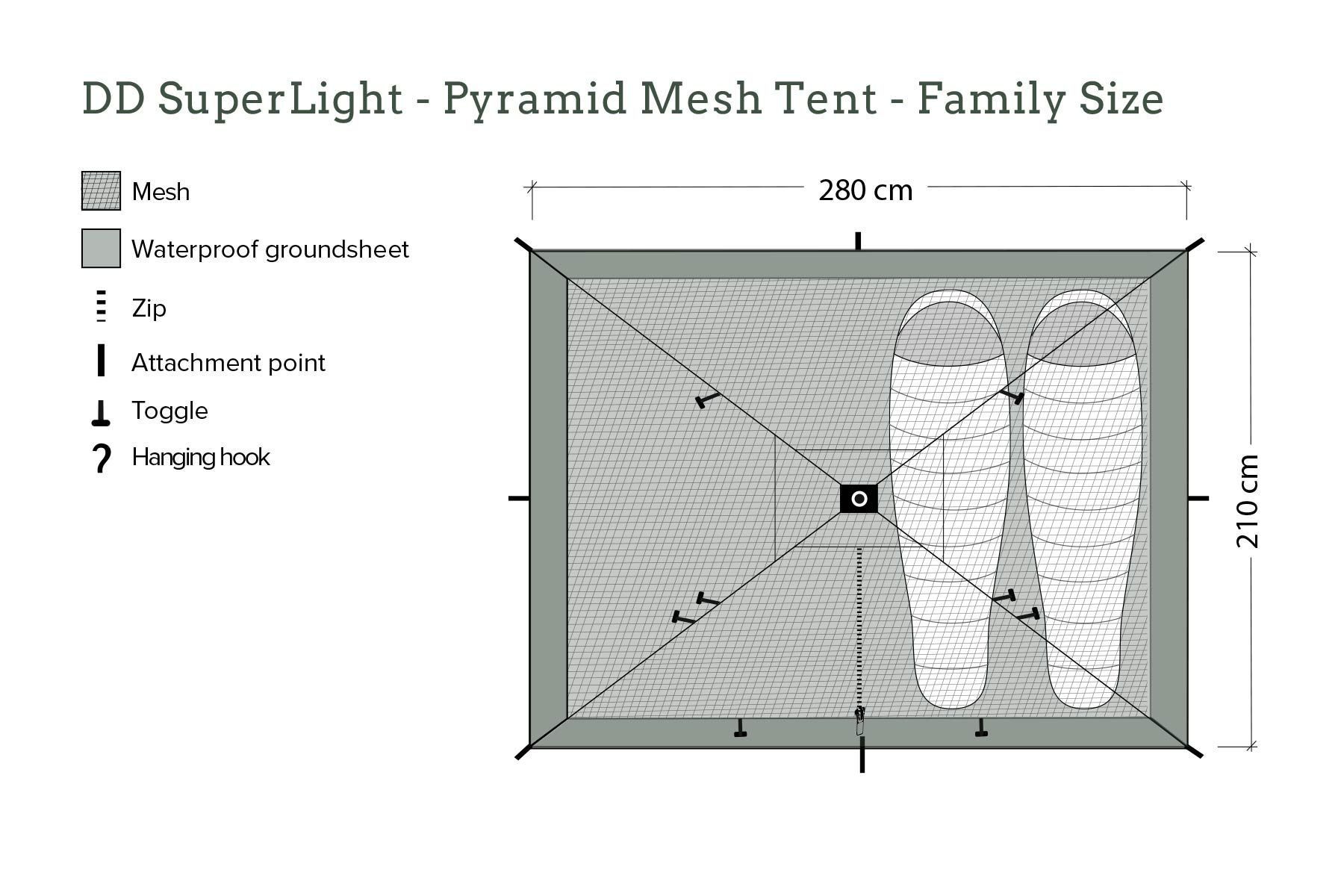 DD SuperLight - Pyramid Mesh Tent - Family Size

Mesh

Waterproof groundsheet

Zip

Attachment point

Toggle

Hanging hook

280 cm

210 cm